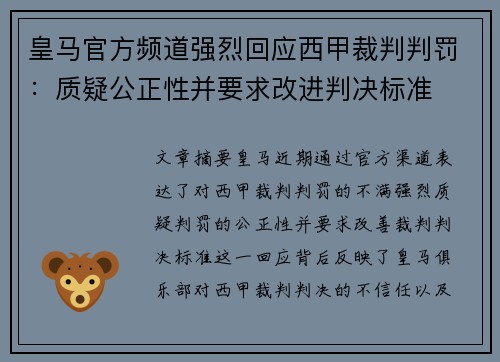 皇马官方频道强烈回应西甲裁判判罚：质疑公正性并要求改进判决标准

文章摘要皇马近期通过官方渠道表达了对西甲裁判判罚的不满强烈质疑判罚的公正性并要求改善裁判判决标准这一回应背后反映了皇马俱乐部对西甲裁判判决的不信任以及